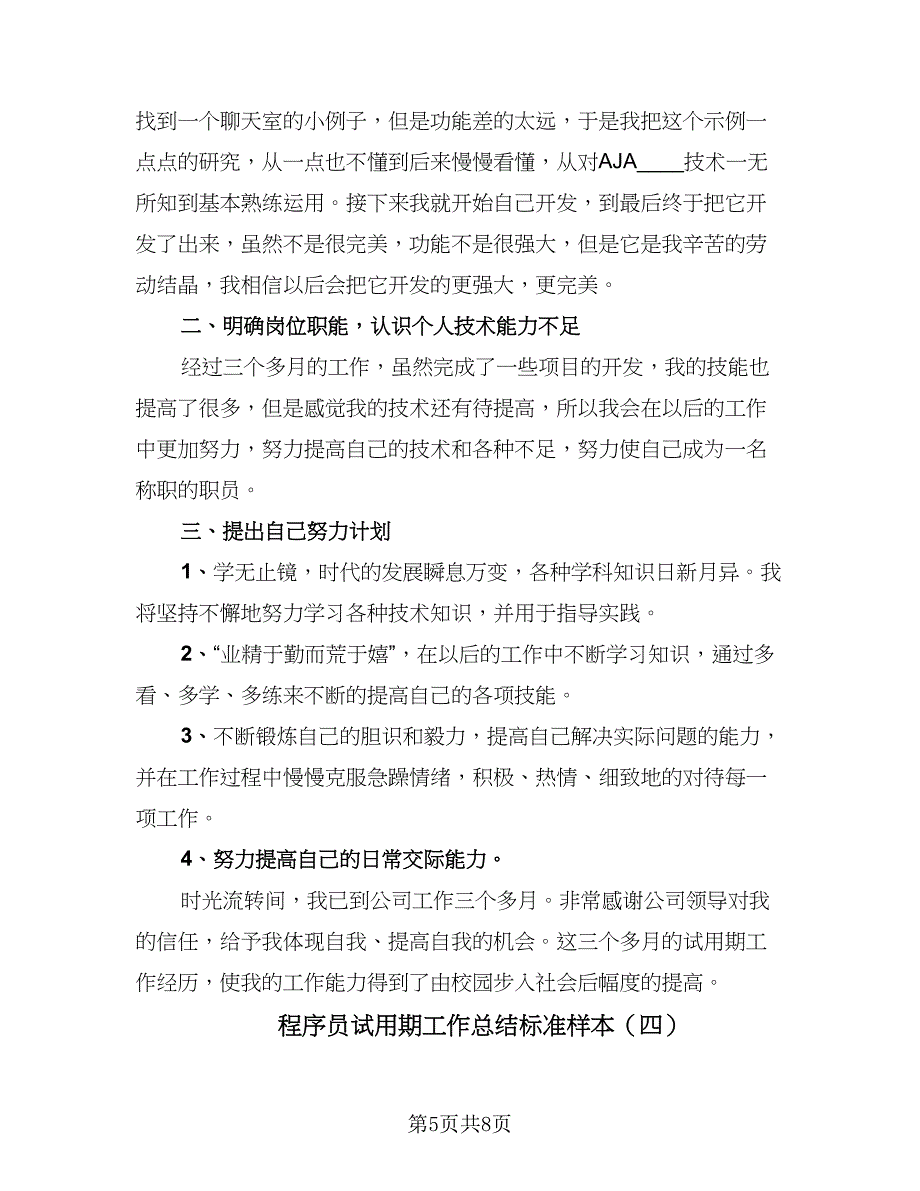 找到一个聊天室的小例子，但是功能差的太远，于是我把这个示例一点点的研究，从一点也不懂到后来慢慢看懂，从对AJA____技术一无所知到基本熟练运用。接下来我就开始自己开发，到最后终于把它开发了出来，虽然不是很完美，功能不是很强大，但是它是我辛苦的劳动结晶，我相信以后会把它开发的更强大，更完美。

二、明确岗位职能，认识个人技术能力不足

经过三个多月的工作，虽然完成了一些项目的开发，我的技能也提高了很多，但是感觉我的技术还有待提高，所以我会在以后的工作中更加努力，努力提高自己的技术和各种不足，努力使自己成为一名称职的职员。

三、提出自己努力计划

1、学无止镜，时代的发展瞬息万变，各种学科知识日新月异。我将坚持不懈地努力学习各种技术知识，并用于指导实践。

2、“业精于勤而荒于嬉”，在以后的工作中不断学习知识，通过多看、多学、多练来不断的提高自己的各项技能。

3、不断锻炼自己的胆识和毅力，提高自己解决实际问题的能力，并在工作过程中慢慢克服急躁情绪，积极、热情、细致地的对待每一项工作。

4、努力提高自己的日常交际能力。

时光流转间，我已到公司工作三个多月。非常感谢公司领导对我的信任，给予我体现自我、提高自我的机会。这三个多月的试用期工作经历，使我的工作能力得到了由校园步入社会后幅度的提高。

程序员试用期工作总结标准样本（四）

第5页共8页